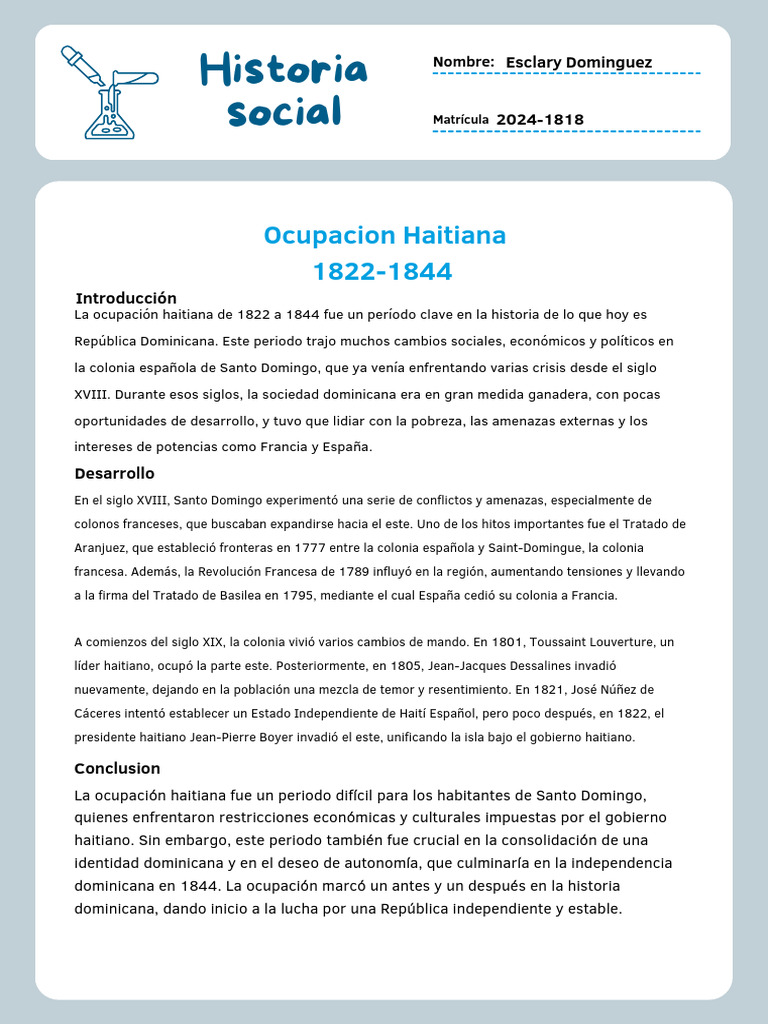 Historia social

Nombre: Esclary Dominguez

Matrícula 2024-1818

Ocupacion Haitiana
1822-1844

Introducción
La ocupación haitiana de 1822 a 1844 fue un período clave en la historia de lo que hoy es República Dominicana. Este periodo trajo muchos cambios sociales, económicos y políticos en la colonia española de Santo Domingo, que ya venía enfrentando varias crisis desde el siglo XVIII. Durante esos siglos, la sociedad dominicana era en gran medida ganadera, con pocas oportunidades de desarrollo, y tuvo que lidiar con la pobreza, las amenazas externas y los intereses de potencias como Francia y España.

Desarrollo
En el siglo XVIII, Santo Domingo experimentó una serie de conflictos y amenazas, especialmente de colonos franceses, que buscaban expandirse hacia el este. Uno de los hitos importantes fue el Tratado de Aranjuez, que estableció fronteras en 1777 entre la colonia española y Saint-Domingue, la colonia francesa. Además, la Revolución Francesa de 1789 influyó en la región, aumentando tensiones y llevando a la firma del Tratado de Basilea en 1795, mediante el cual España cedió su colonia a Francia.

A comienzos del siglo XIX, la colonia vivió varios cambios de mando. En 1801, Toussaint Louverture, un líder haitiano, ocupó la parte este. Posteriormente, en 1805, Jean-Jacques Dessalines invadió nuevamente, dejando en la población una mezcla de temor y resentimiento. En 1821, José Núñez de Cáceres intentó establecer un Estado Independiente de Haití Español, pero poco después, en 1822, el presidente haitiano Jean-Pierre Boyer invadió el este, unificando la isla bajo el gobierno haitiano.

Conclusion
La ocupación haitiana fue un periodo difícil para los habitantes de Santo Domingo, quienes enfrentaron restricciones económicas y culturales impuestas por el gobierno haitiano. Sin embargo, este periodo también fue crucial en la consolidación de una identidad dominicana y en el deseo de autonomía, que culminaría en la independencia dominicana en 1844. La ocupación marcó un antes y un después en la historia dominicana, dando inicio a la lucha por una República independiente y estable.